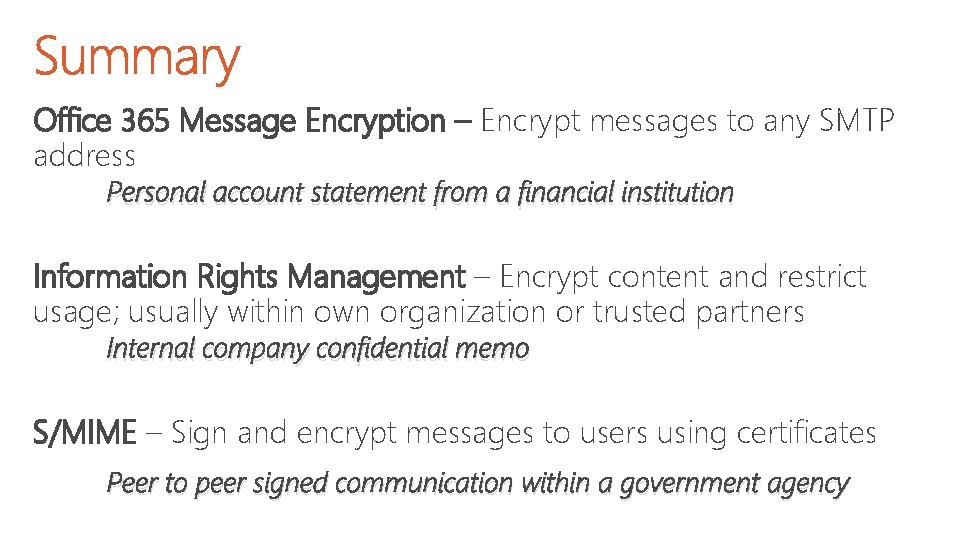 Summary

Office 365 Message Encryption – Encrypt messages to any SMTP address

Personal account statement from a financial institution

Information Rights Management – Encrypt content and restrict usage; usually within own organization or trusted partners

Internal company confidential memo

S/MIME – Sign and encrypt messages to users using certificates

Peer to peer signed communication within a government agency